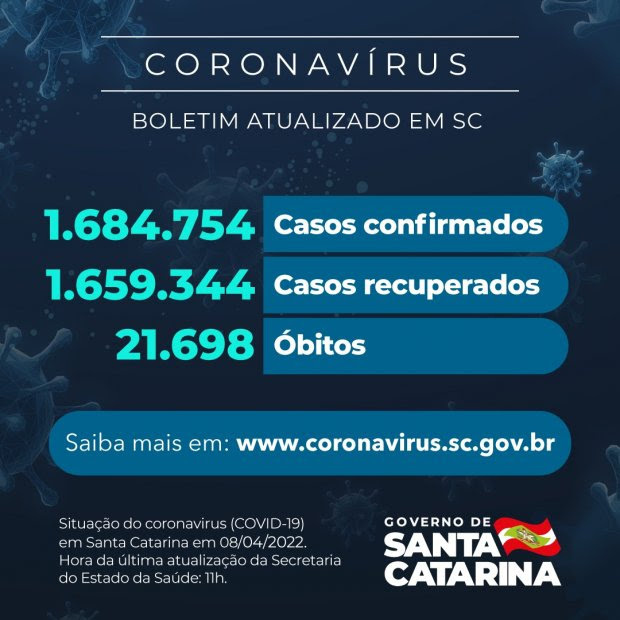 CORONAVÍRUS

BOLETIM ATUALIZADO EM SC

1.684.754 Casos confirmados
1.659.344 Casos recuperados
21.698 Óbitos

Saiba mais em: www.coronavirus.sc.gov.br

Situação do coronavirus (COVID-19) em Santa Catarina em 08/04/2022. Hora da última atualização da Secretaria do Estado da Saúde: 11h.

GOVERNO DE SANTA CATARINA